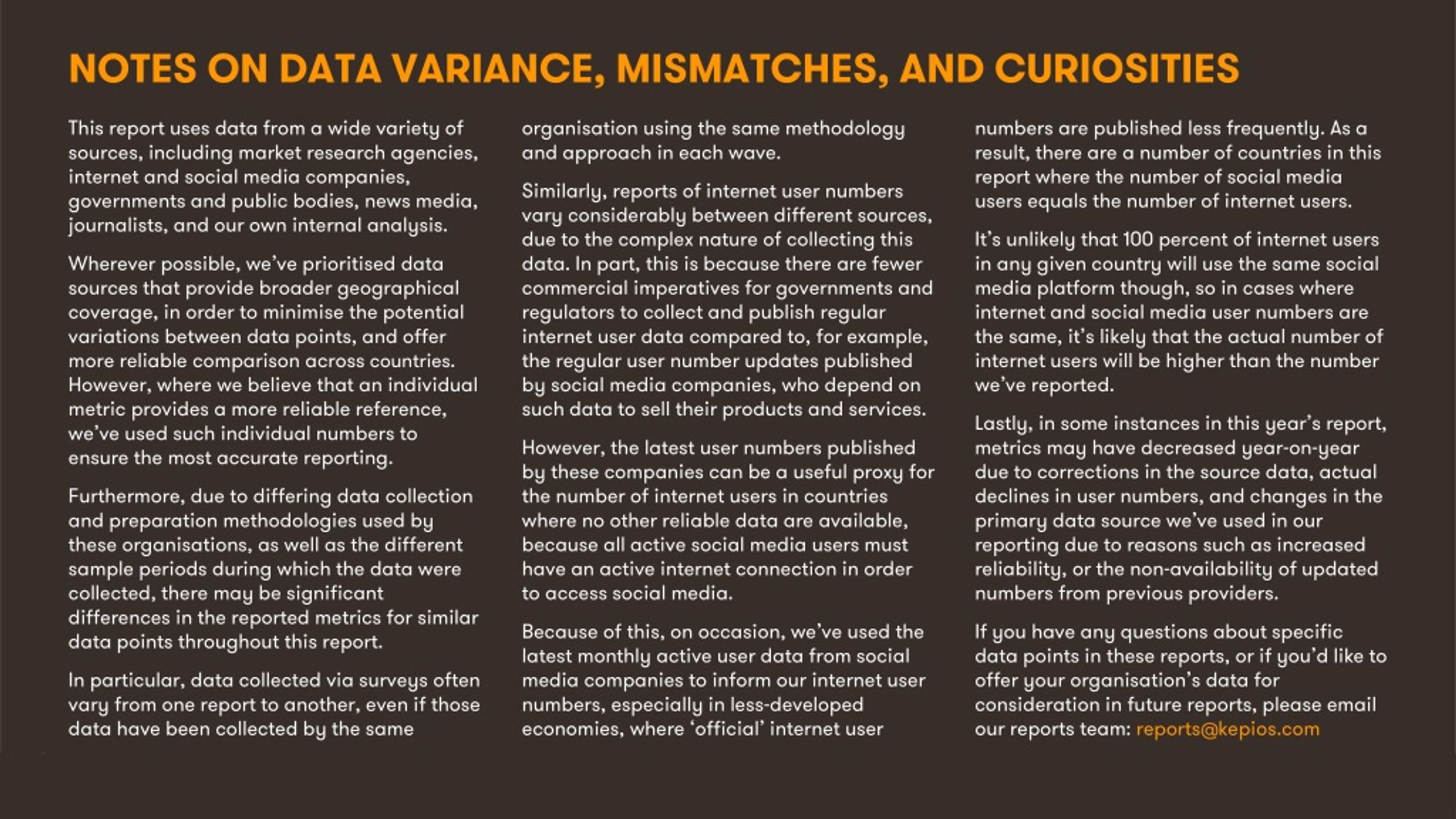 NOTES ON DATA VARIANCE, MISMATCHES, AND CURIOSITIES

This report uses data from a wide variety of sources, including market research agencies, internet and social media companies, governments and public bodies, news media, journalists, and our own internal analysis.

Wherever possible, we've prioritised data sources that provide broader geographical coverage, in order to minimise the potential variations between data points, and offer more reliable comparison across countries. However, where we believe that an individual metric provides a more reliable reference, we've used such individual numbers to ensure the most accurate reporting.

Furthermore, due to differing data collection and preparation methodologies used by these organisations, as well as the different sample periods during which the data were collected, there may be significant differences in the reported metrics for similar data points throughout this report.

In particular, data collected via surveys often vary from one report to another, even if those data have been collected by the same organisation using the same methodology and approach in each wave.

Similarly, reports of internet user numbers vary considerably between different sources, due to the complex nature of collecting this data. In part, this is because there are fewer commercial imperatives for governments and regulators to collect and publish regular internet user data compared to, for example, the regular user number updates published by social media companies, who depend on such data to sell their products and services.

However, the latest user numbers published by these companies can be a useful proxy for the number of internet users in countries where no other reliable data are available, because all active social media users must have an active internet connection in order to access social media.

Because of this, on occasion, we've used the latest monthly active user data from social media companies to inform our internet user numbers, especially in less-developed economies, where 'official' internet user numbers are published less frequently. As a result, there are a number of countries in this report where the number of social media users equals the number of internet users.

It's unlikely that 100 percent of internet users in any given country will use the same social media platform though, so in cases where internet and social media user numbers are the same, it's likely that the actual number of internet users will be higher than the number we've reported.

Lastly, in some instances in this year's report, metrics may have decreased year-on-year due to corrections in the source data, actual declines in user numbers, and changes in the primary data source we've used in our reporting due to reasons such as increased reliability, or the non-availability of updated numbers from previous providers.

If you have any questions about specific data points in these reports, or if you'd like to offer your organisation's data for consideration in future reports, please email our reports team: reports@kepios.com